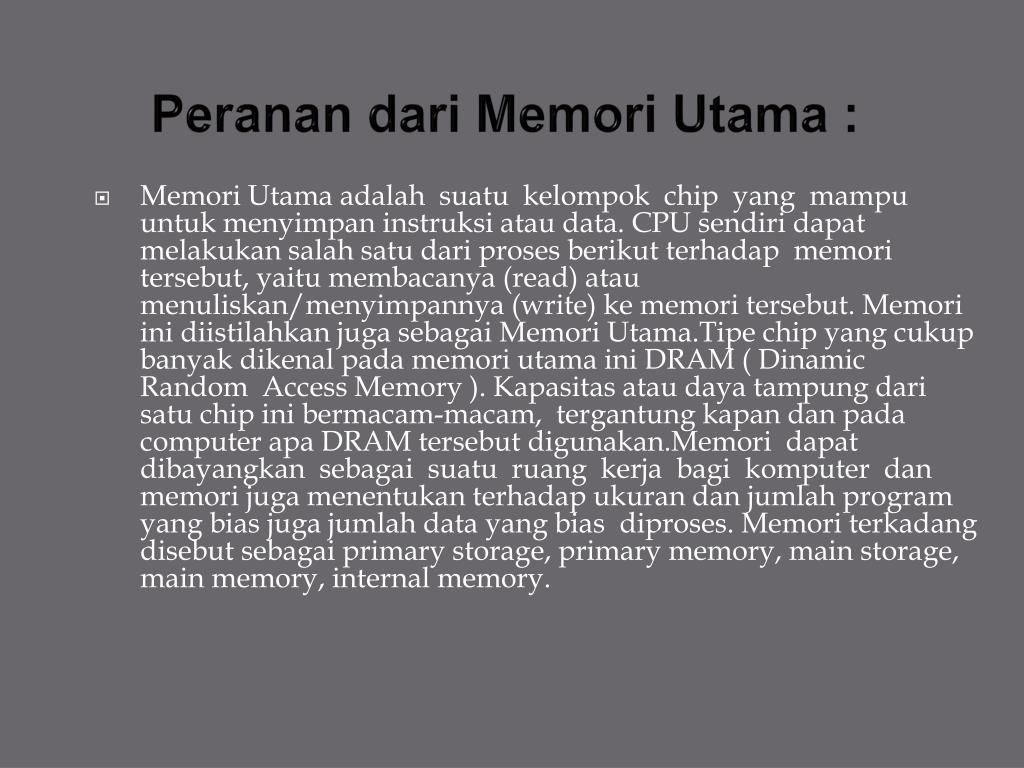 Peranan dari Memori Utama :

Memori Utama adalah suatu kelompok chip yang mampu untuk menyimpan instruksi atau data. CPU sendiri dapat melakukan salah satu dari proses berikut terhadap memori tersebut, yaitu membacanya (read) atau menuliskan/menyimpannya (write) ke memori tersebut. Memori ini diistilahkan juga sebagai Memori Utama.Tipe chip yang cukup banyak dikenal pada memori utama ini DRAM ( Dinamic Random Access Memory ). Kapasitas atau daya tampung dari satu chip ini bermacam-macam, tergantung kapan dan pada computer apa DRAM tersebut digunakan.Memori dapat dibayangkan sebagai suatu ruang kerja bagi komputer dan memori juga menentukan terhadap ukuran dan jumlah program yang bias juga jumlah data yang bias diproses. Memori terkadang disebut sebagai primary storage, primary memory, main storage, main memory, internal memory.